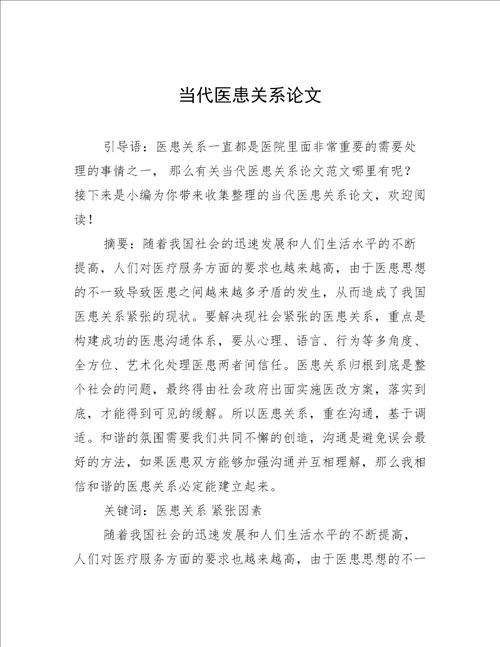 当代医患关系论文

引导语：医患关系一直都是医院里面非常重要的需要处理的事情之一，那么有关当代医患关系论文范文哪里有呢？接下来是小编为你带来收集整理的当代医患关系论文，欢迎阅读！

摘要：随着我国社会的迅速发展和人们生活水平的不断提高，人们对医疗服务方面的要求也越来越高，由于医患思想的不一致导致医患之间越来越多矛盾的发生，从而造成了我国医患关系紧张的现状。要解决现社会紧张的医患关系，重点是构建成功的医患沟通体系，要从心理、语言、行为等多角度、全方位、艺术化处理医患两者间信任。医患关系归根到底是整个社会的问题，最终得由社会政府出面实施医改方案，落实到底，才能得到可见的缓解。所以医患关系，重在沟通，基于调适。和谐的氛围需要我们共同不懈的创造，沟通是避免误会最好的方法，如果医患双方能够加强沟通并互相理解，那么我相信和谐的医患关系必定能建立起来。

关键词：医患关系 紧张因素

随着我国社会的迅速发展和人们生活水平的不断提高，人们对医疗服务方面的要求也越来越高，由于医患思想的不一